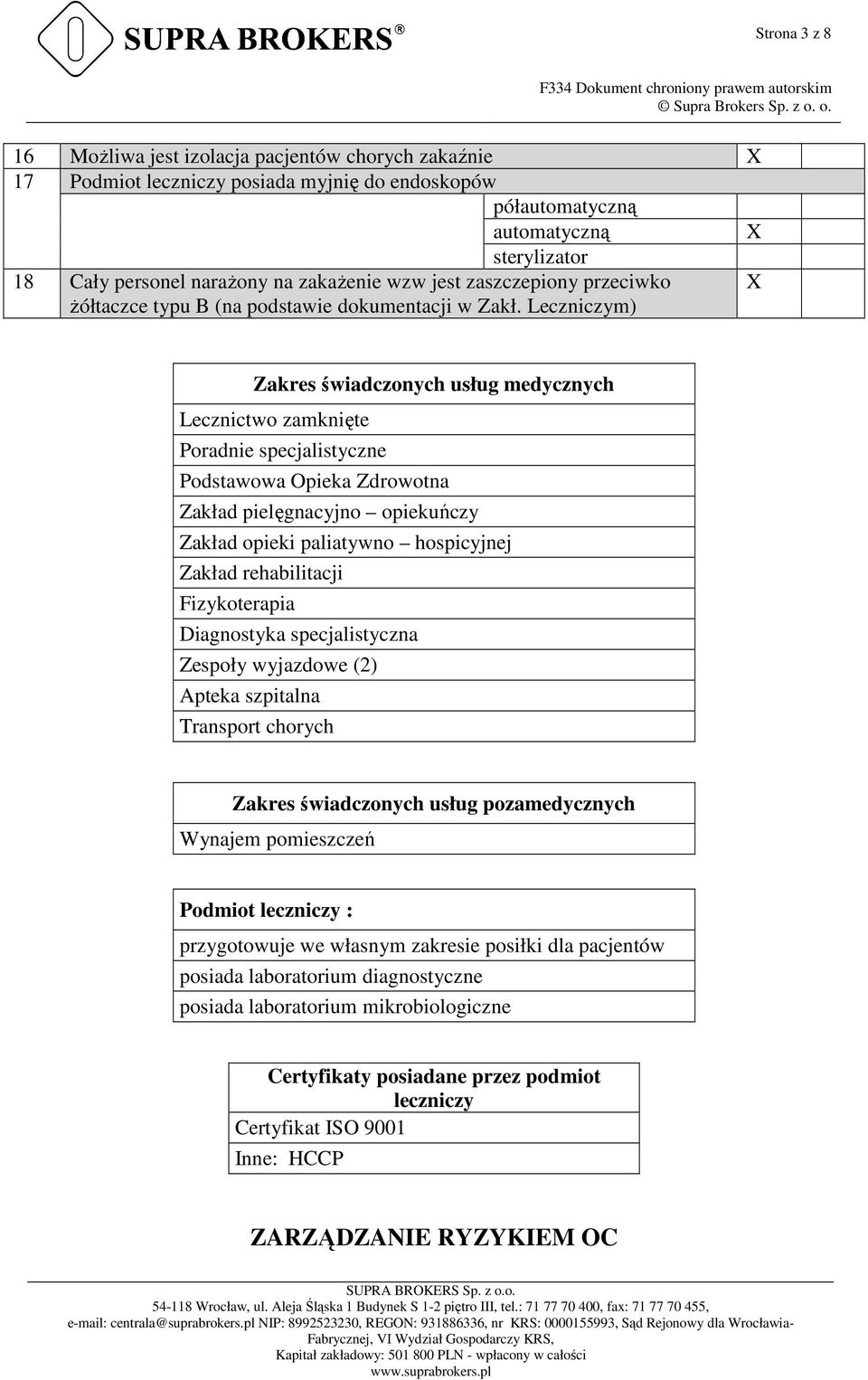 SUPRA BROKERS ®

Strona 3 z 8

F334 Dokument chroniony prawem autorskim
© Supra Brokers Sp. z o. o.

| 16 | Możliwa jest izolacja pacjentów chorych zakaźnie | X | |
|---|---|---|---|
| 17 | Podmiot leczniczy posiada myjnię do endoskopów | | |
| | półautomatyczną | | |
| | automatyczną | X | |
| | sterylizator | | |
| 18 | Cały personel narażony na zakażenie wzw jest zaszczepiony przeciwko żółtaczce typu B (na podstawie dokumentacji w Zakł. Leczniczym) | X | |

| Zakres świadczonych usług medycznych |
|---|
| Lecznictwo zamknięte |
| Poradnie specjalistyczne |
| Podstawowa Opieka Zdrowotna |
| Zakład pielęgnacyjno – opiekuńczy |
| Zakład opieki paliatywno – hospicyjnej |
| Zakład rehabilitacji |
| Fizykoterapia |
| Diagnostyka specjalistyczna |
| Zespoły wyjazdowe (2) |
| Apteka szpitalna |
| Transport chorych |

| Zakres świadczonych usług pozamedycznych |
|---|
| Wynajem pomieszczeń |

| Podmiot leczniczy : |
|---|
| przygotowuje we własnym zakresie posiłki dla pacjentów |
| posiada laboratorium diagnostyczne |
| posiada laboratorium mikrobiologiczne |

| Certyfikaty posiadane przez podmiot leczniczy |
|---|
| Certyfikat ISO 9001 |
| Inne: HCCP |

ZARZĄDZANIE RYZYKIEM OC

SUPRA BROKERS Sp. z o.o.
54-118 Wrocław, ul. Aleja Śląska 1 Budynek S 1-2 piętro III, tel.: 71 77 70 400, fax: 71 77 70 455,
e-mail: centrala@suprabrokers.pl NIP: 8992523230, REGON: 931886336, nr KRS: 0000155993, Sąd Rejonowy dla Wrocławia-Fabrycznej, VI Wydział Gospodarczy KRS,
Kapitał zakładowy: 501 800 PLN - wpłacony w całości
www.suprabrokers.pl